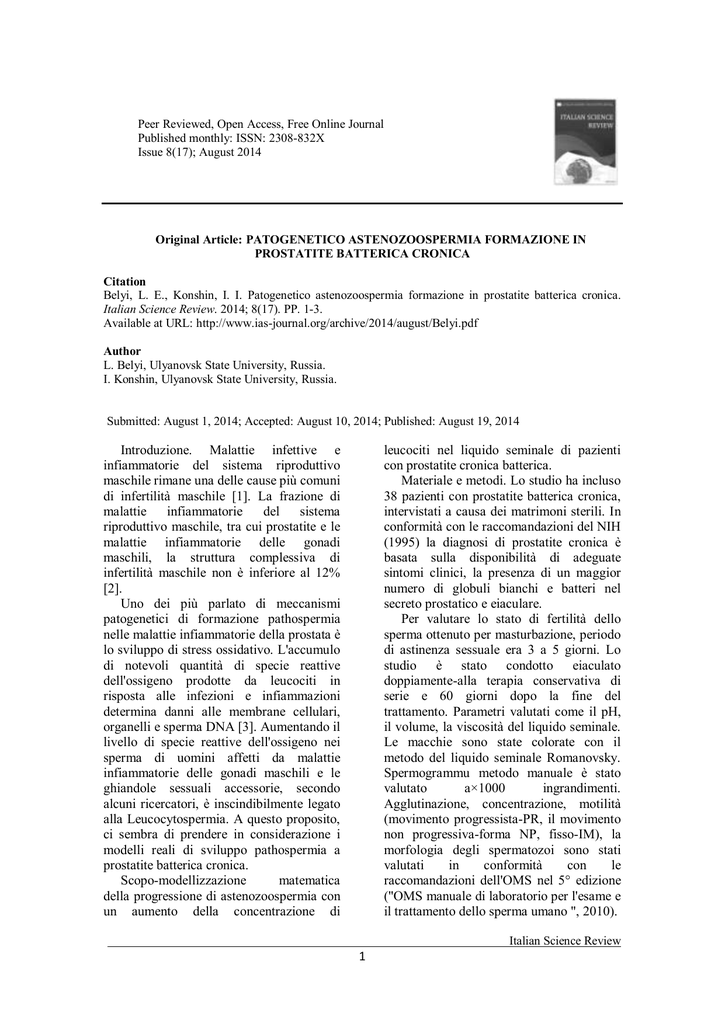 Peer Reviewed, Open Access, Free Online Journal
Published monthly: ISSN: 2308-832X
Issue 8(17); August 2014

ITALIAN SCIENCE REVIEW

Original Article: PATOGENETICO ASTENOZOOSPERMIA FORMAZIONE IN PROSTATITE BATTERICA CRONICA

Citation
Belyi, L. E., Konshin, I. I. Patogenetico astenozoospermia formazione in prostatite batterica cronica. Italian Science Review. 2014; 8(17). PP. 1-3.
Available at URL: http://www.ias-journal.org/archive/2014/august/Belyi.pdf

Author
L. Belyi, Ulyanovsk State University, Russia.
I. Konshin, Ulyanovsk State University, Russia.

Submitted: August 1, 2014; Accepted: August 10, 2014; Published: August 19, 2014

Introduzione. Malattie infettive e infiammatorie del sistema riproduttivo maschile rimane una delle cause più comuni di infertilità maschile [1]. La frazione di malattie infiammatorie del sistema riproduttivo maschile, tra cui prostatite e le malattie infiammatorie delle gonadi maschili, la struttura complessiva di infertilità maschile non è inferiore al 12% [2].

Uno dei più parlato di meccanismi patogenetici di formazione pathospermia nelle malattie infiammatorie della prostata è lo sviluppo di stress ossidativo. L'accumulo di notevoli quantità di specie reattive dell'ossigeno prodotte da leucociti in risposta alle infezioni e infiammazioni determina danni alle membrane cellulari, organelli e sperma DNA [3]. Aumentando il livello di specie reattive dell'ossigeno nei sperma di uomini affetti da malattie infiammatorie delle gonadi maschili e le ghiandole sessuali accessorie, secondo alcuni ricercatori, è inscindibilmente legato alla Leucocytospermia. A questo proposito, ci sembra di prendere in considerazione i modelli reali di sviluppo pathospermia a prostatite batterica cronica.

Scopo-modellizzazione matematica della progressione di astenozoospermia con un aumento della concentrazione di leucociti nel liquido seminale di pazienti con prostatite cronica batterica.

Materiale e metodi. Lo studio ha incluso 38 pazienti con prostatite batterica cronica, intervistati a causa dei matrimoni sterili. In conformità con le raccomandazioni del NIH (1995) la diagnosi di prostatite cronica è basata sulla disponibilità di adeguate sintomi clinici, la presenza di un maggior numero di globuli bianchi e batteri nel secreto prostatico e eiaculare.

Per valutare lo stato di fertilità dello sperma ottenuto per masturbazione, periodo di astinenza sessuale era 3 a 5 giorni. Lo studio è stato condotto eiaculato doppiamente-alla terapia conservativa di serie e 60 giorni dopo la fine del trattamento. Parametri valutati come il pH, il volume, la viscosità del liquido seminale. Le macchie sono state colorate con il metodo del liquido seminale Romanovsky. Spermogrammu metodo manuale è stato valutato a×1000 ingrandimenti. Agglutinazione, concentrazione, motilità (movimento progressista-PR, il movimento non progressiva-forma NP, fisso-IM), la morfologia degli spermatozoi sono stati valutati in conformità con le raccomandazioni dell'OMS nel 5° edizione ("OMS manuale di laboratorio per l'esame e il trattamento dello sperma umano ", 2010).

Italian Science Review
1